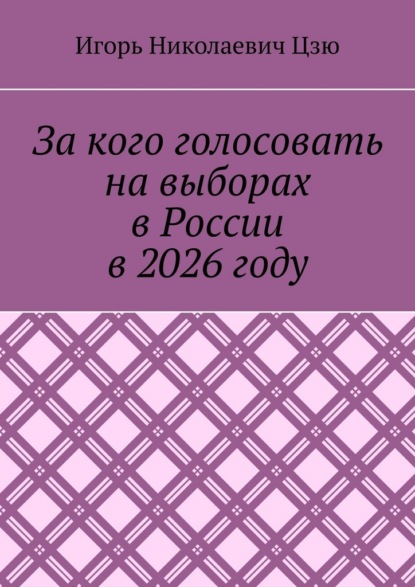 Игорь Николаевич Цзю

За кого голосовать на выборах в России в 2026 году